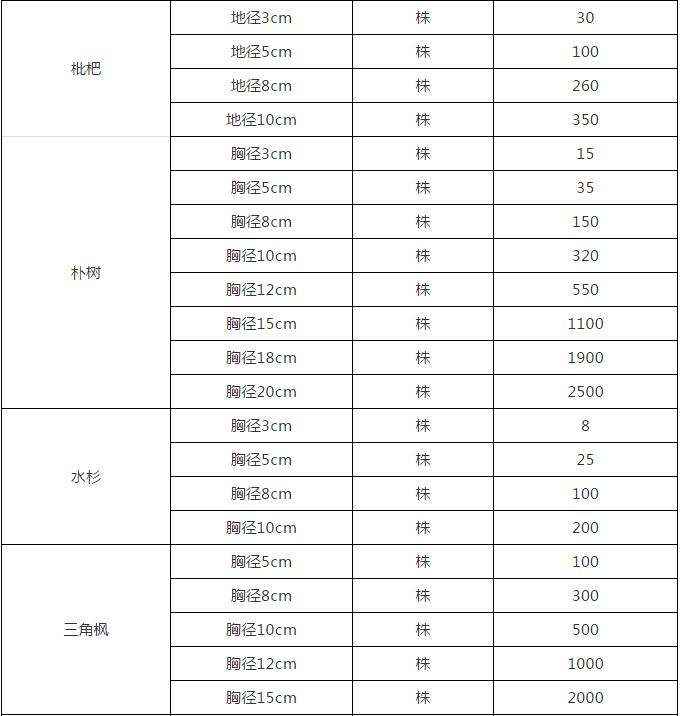 | | | | |
|---|---|---|---|
| 枇杷 | 地径3cm | 株 | 30 |
| | 地径5cm | 株 | 100 |
| | 地径8cm | 株 | 260 |
| | 地径10cm | 株 | 350 |
| 朴树 | 胸径3cm | 株 | 15 |
| | 胸径5cm | 株 | 35 |
| | 胸径8cm | 株 | 150 |
| | 胸径10cm | 株 | 320 |
| | 胸径12cm | 株 | 550 |
| | 胸径15cm | 株 | 1100 |
| | 胸径18cm | 株 | 1900 |
| | 胸径20cm | 株 | 2500 |
| 水杉 | 胸径3cm | 株 | 8 |
| | 胸径5cm | 株 | 25 |
| | 胸径8cm | 株 | 100 |
| | 胸径10cm | 株 | 200 |
| 三角枫 | 胸径5cm | 株 | 100 |
| | 胸径8cm | 株 | 300 |
| | 胸径10cm | 株 | 500 |
| | 胸径12cm | 株 | 1000 |
| | 胸径15cm | 株 | 2000 |